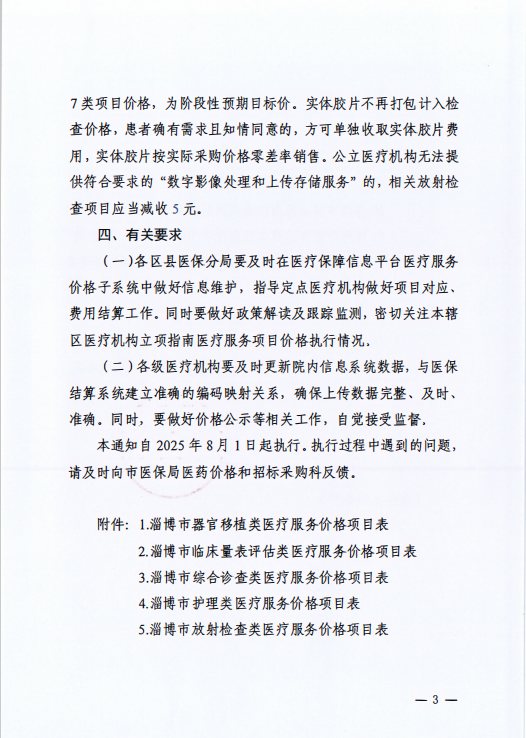 7类项目价格，为阶段性预期目标价。实体胶片不再打包计入检查价格，患者确有需求且知情同意的，方可单独收取实体胶片费用，实体胶片按实际采购价格零差率销售。公立医疗机构无法提供符合要求的“数字影像处理和上传存储服务”的，相关放射检查项目应当减收5元。

四、有关要求

（一）各区县医保分局要及时在医疗保障信息平台医疗服务价格子系统中做好信息维护，指导定点医疗机构做好项目对应、费用结算工作。同时要做好政策解读及跟踪监测，密切关注本辖区医疗机构立项指南医疗服务项目价格执行情况.

（二）各级医疗机构要及时更新院内信息系统数据，与医保结算系统建立准确的编码映射关系，确保上传数据完整、及时、准确。同时，要做好价格公示等相关工作，自觉接受监督.

本通知自2025年8月1日起执行。执行过程中遇到的问题，请及时向市医保局医药价格和招标采购科反馈。

附件：1.淄博市器官移植类医疗服务价格项目表
2.淄博市临床量表评估类医疗服务价格项目表
3.淄博市综合诊查类医疗服务价格项目表
4.淄博市护理类医疗服务价格项目表
5.淄博市放射检查类医疗服务价格项目表

— 3 —